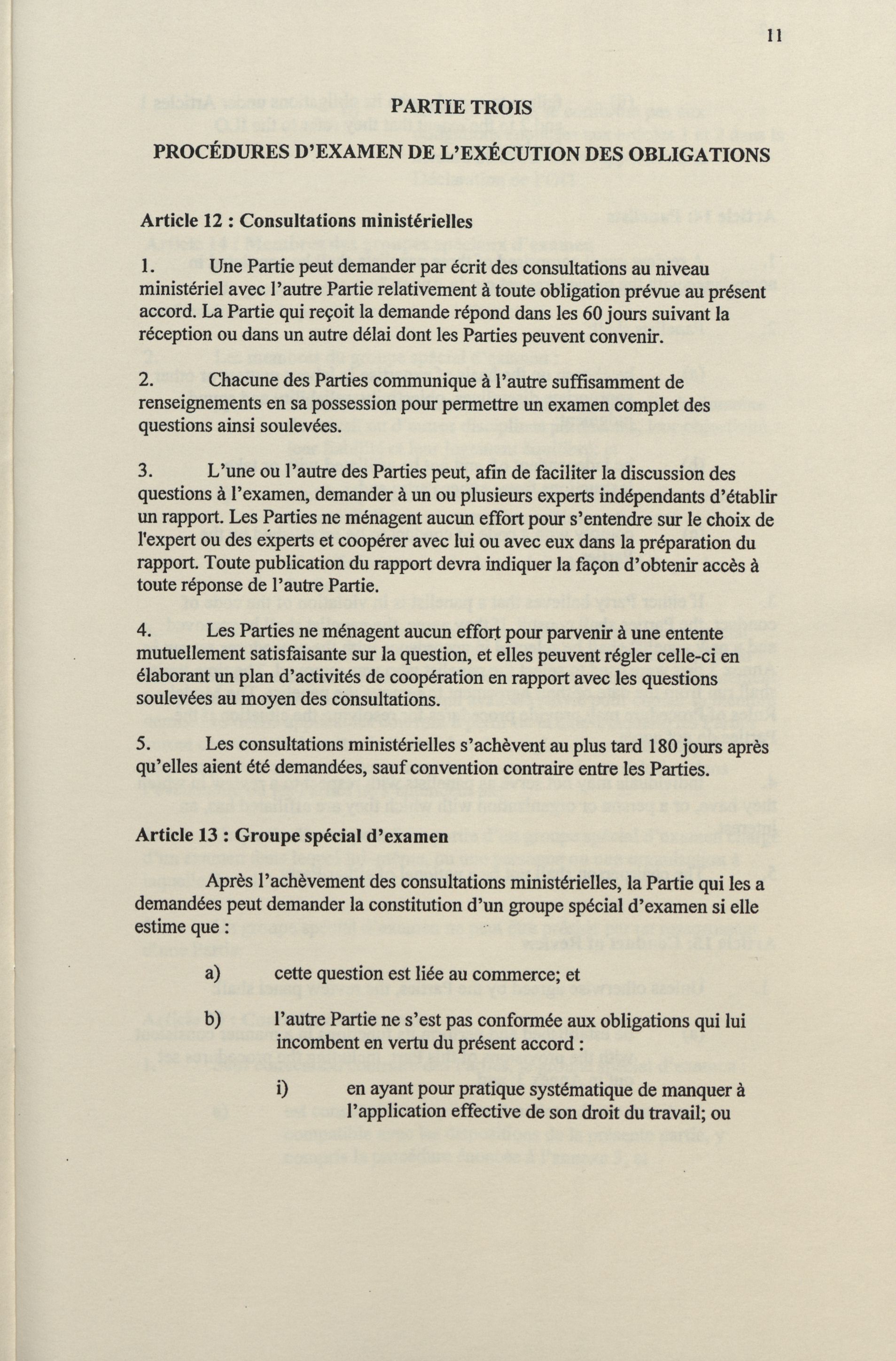 11

PARTIE TROIS

PROCÉDURES D'EXAMEN DE L'EXÉCUTION DES OBLIGATIONS

Article 12 : Consultations ministérielles

1. Une Partie peut demander par écrit des consultations au niveau ministériel avec l'autre Partie relativement à toute obligation prévue au présent accord. La Partie qui reçoit la demande répond dans les 60 jours suivant la réception ou dans un autre délai dont les Parties peuvent convenir.

2. Chacune des Parties communique à l'autre suffisamment de renseignements en sa possession pour permettre un examen complet des questions ainsi soulevées.

3. L'une ou l'autre des Parties peut, afin de faciliter la discussion des questions à l'examen, demander à un ou plusieurs experts indépendants d'établir un rapport. Les Parties ne ménagent aucun effort pour s'entendre sur le choix de l'expert ou des experts et coopérer avec lui ou avec eux dans la préparation du rapport. Toute publication du rapport devra indiquer la façon d'obtenir accès à toute réponse de l'autre Partie.

4. Les Parties ne ménagent aucun effort pour parvenir à une entente mutuellement satisfaisante sur la question, et elles peuvent régler celle-ci en élaborant un plan d'activités de coopération en rapport avec les questions soulevées au moyen des consultations.

5. Les consultations ministérielles s'achèvent au plus tard 180 jours après qu'elles aient été demandées, sauf convention contraire entre les Parties.

Article 13 : Groupe spécial d'examen

Après l'achèvement des consultations ministérielles, la Partie qui les a demandées peut demander la constitution d'un groupe spécial d'examen si elle estime que :

a) cette question est liée au commerce; et

b) l'autre Partie ne s'est pas conformée aux obligations qui lui incombent en vertu du présent accord :

i) en ayant pour pratique systématique de manquer à l'application effective de son droit du travail; ou